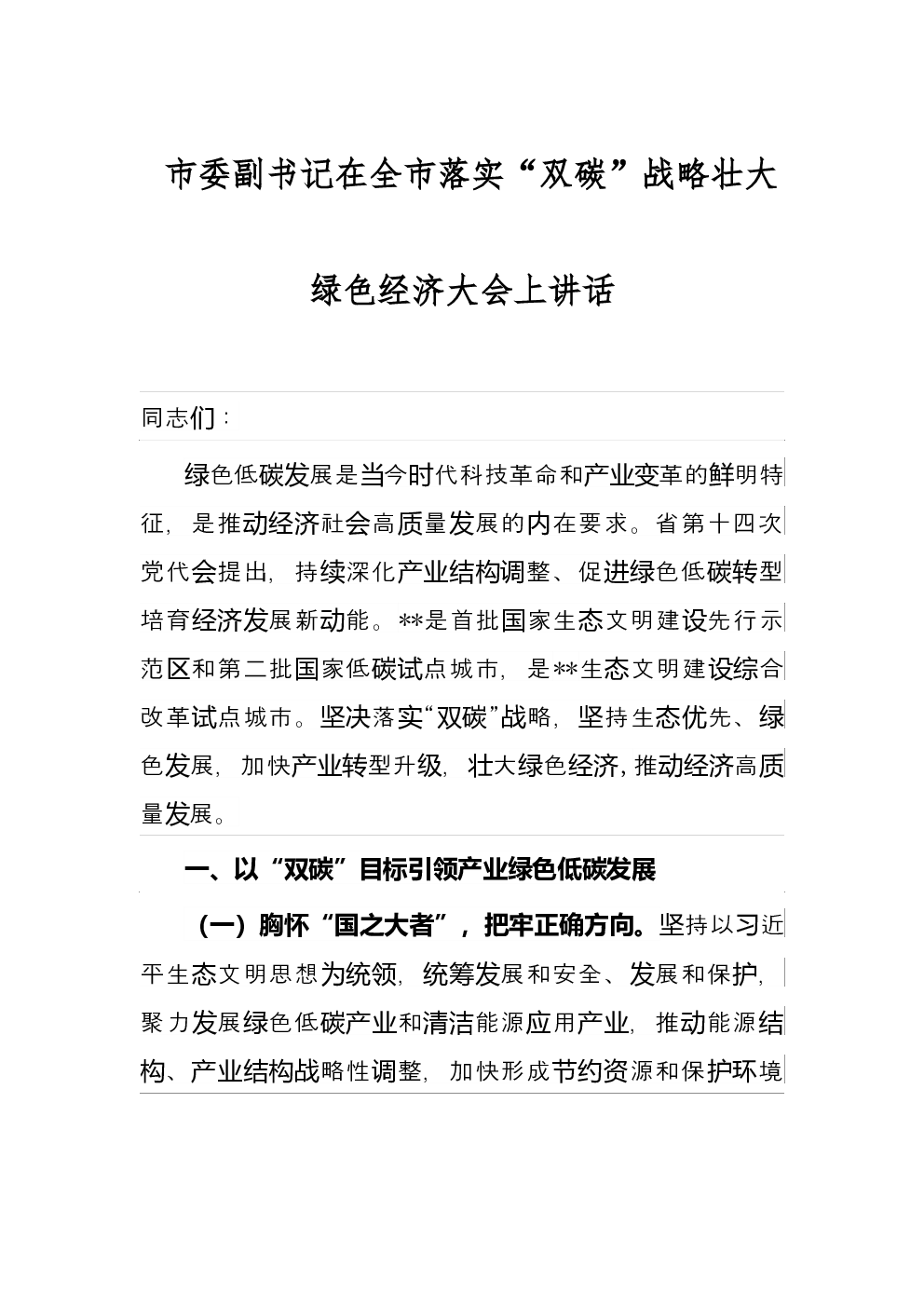 市委副书记在全市落实“双碳”战略壮大绿色经济大会上讲话

同志们：

绿色低碳发展是当今时代科技革命和产业变革的鲜明特征，是推动经济社会高质量发展的内在要求。省第十四次党代会提出，持续深化产业结构调整、促进绿色低碳转型培育经济发展新动能。**是首批国家生态文明建设先行示范区和第二批国家低碳试点城市，是**生态文明建设综合改革试点城市。坚决落实“双碳”战略，坚持生态优先、绿色发展，加快产业转型升级，壮大绿色经济，推动经济高质量发展。

一、以“双碳”目标引领产业绿色低碳发展

（一）胸怀“国之大者”，把牢正确方向。坚持以习近平生态文明思想为统领，统筹发展和安全、发展和保护，聚力发展绿色低碳产业和清洁能源应用产业，推动能源结构、产业结构战略性调整，加快形成节约资源和保护环境